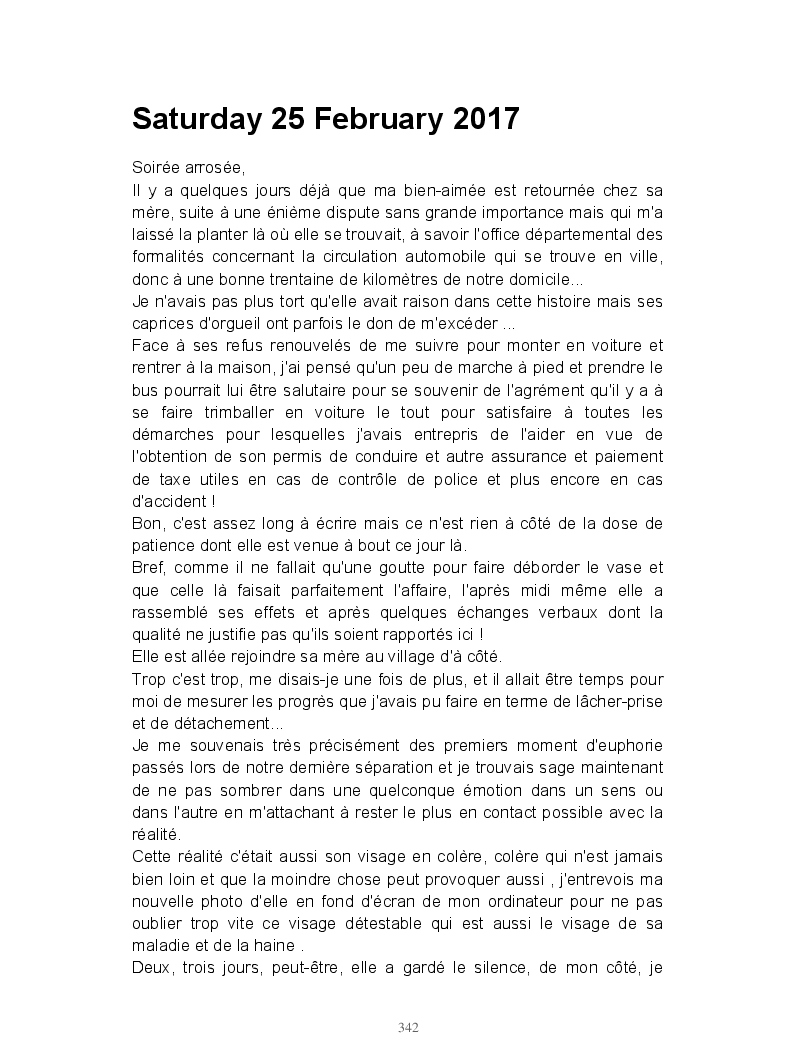 Saturday 25 February 2017

Soirée arrosée,

Il y a quelques jours déjà que ma bien-aimée est retournée chez sa mère, suite à une énième dispute sans grande importance mais qui m'a laissé la planter là où elle se trouvait, à savoir l'office départemental des formalités concernant la circulation automobile qui se trouve en ville, donc à une bonne trentaine de kilomètres de notre domicile...

Je n'avais pas plus tort qu'elle avait raison dans cette histoire mais ses caprices d'orgueil ont parfois le don de m'excéder ...

Face à ses refus renouvelés de me suivre pour monter en voiture et rentrer à la maison, j'ai pensé qu'un peu de marche à pied et prendre le bus pourrait lui être salutaire pour se souvenir de l'agrément qu'il y a à se faire trimballer en voiture le tout pour satisfaire à toutes les démarches pour lesquelles j'avais entrepris de l'aider en vue de l'obtention de son permis de conduire et autre assurance et paiement de taxe utiles en cas de contrôle de police et plus encore en cas d'accident !

Bon, c'est assez long à écrire mais ce n'est rien à côté de la dose de patience dont elle est venue à bout ce jour là.

Bref, comme il ne fallait qu'une goutte pour faire déborder le vase et que celle là faisait parfaitement l'affaire, l'après midi même elle a rassemblé ses effets et après quelques échanges verbaux dont la qualité ne justifie pas qu'ils soient rapportés ici !

Elle est allée rejoindre sa mère au village d'à côté.

Trop c'est trop, me disais-je une fois de plus, et il allait être temps pour moi de mesurer les progrès que j'avais pu faire en terme de lâcher-prise et de détachement...

Je me souvenais très précisément des premiers moment d'euphorie passés lors de notre dernière séparation et je trouvais sage maintenant de ne pas sombrer dans une quelconque émotion dans un sens ou dans l'autre en m'attachant à rester le plus en contact possible avec la réalité.

Cette réalité c'était aussi son visage en colère, colère qui n'est jamais bien loin et que la moindre chose peut provoquer aussi , j'entrevois ma nouvelle photo d'elle en fond d'écran de mon ordinateur pour ne pas oublier trop vite ce visage détestable qui est aussi le visage de sa maladie et de la haine .

Deux, trois jours, peut-être, elle a gardé le silence, de mon côté, je

342